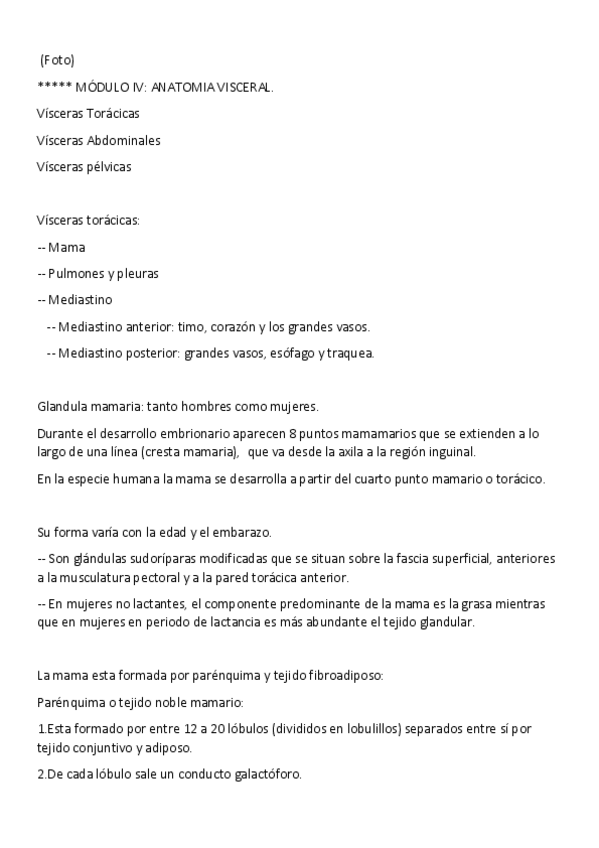 (Foto)

***** MÓDULO IV: ANATOMIA VISCERAL.

Vísceras Torácicas

Vísceras Abdominales

Vísceras pélvicas

Vísceras torácicas:

-- Mama

-- Pulmones y pleuras

-- Mediastino

-- Mediastino anterior: timo, corazón y los grandes vasos.

-- Mediastino posterior: grandes vasos, esófago y traquea.

Glandula mamaria: tanto hombres como mujeres.

Durante el desarrollo embrionario aparecen 8 puntos mamamarios que se extienden a lo largo de una línea (cresta mamaria), que va desde la axila a la región inguinal.

En la especie humana la mama se desarrolla a partir del cuarto punto mamario o torácico.

Su forma varía con la edad y el embarazo.

-- Son glándulas sudoríparas modificadas que se situan sobre la fascia superficial, anteriores a la musculatura pectoral y a la pared torácica anterior.

-- En mujeres no lactantes, el componente predominante de la mama es la grasa mientras que en mujeres en periodo de lactancia es más abundante el tejido glandular.

La mama esta formada por parénquima y tejido fibroadiposo:

Parénquima o tejido noble mamario:

1.Esta formado por entre 12 a 20 lóbulos (divididos en lobulillos) separados entre sí por tejido conjuntivo y adiposo.

2.De cada lóbulo sale un conducto galactóforo.